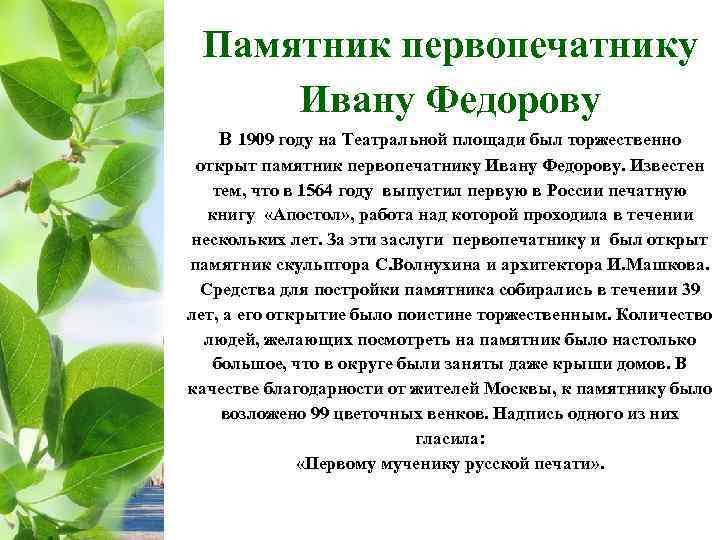 Памятник первопечатнику Ивану Федорову

В 1909 году на Театральной площади был торжественно открыт памятник первопечатнику Ивану Федорову. Известен тем, что в 1564 году выпустил первую в России печатную книгу «Апостол», работа над которой проходила в течении нескольких лет. За эти заслуги первопечатнику и был открыт памятник скульптора С.Волнухина и архитектора И.Машкова. Средства для постройки памятника собирались в течении 39 лет, а его открытие было поистине торжественным. Количество людей, желающих посмотреть на памятник было настолько большое, что в округе были заняты даже крыши домов. В качестве благодарности от жителей Москвы, к памятнику было возложено 99 цветочных венков. Надпись одного из них гласила:
«Первому мученику русской печати».